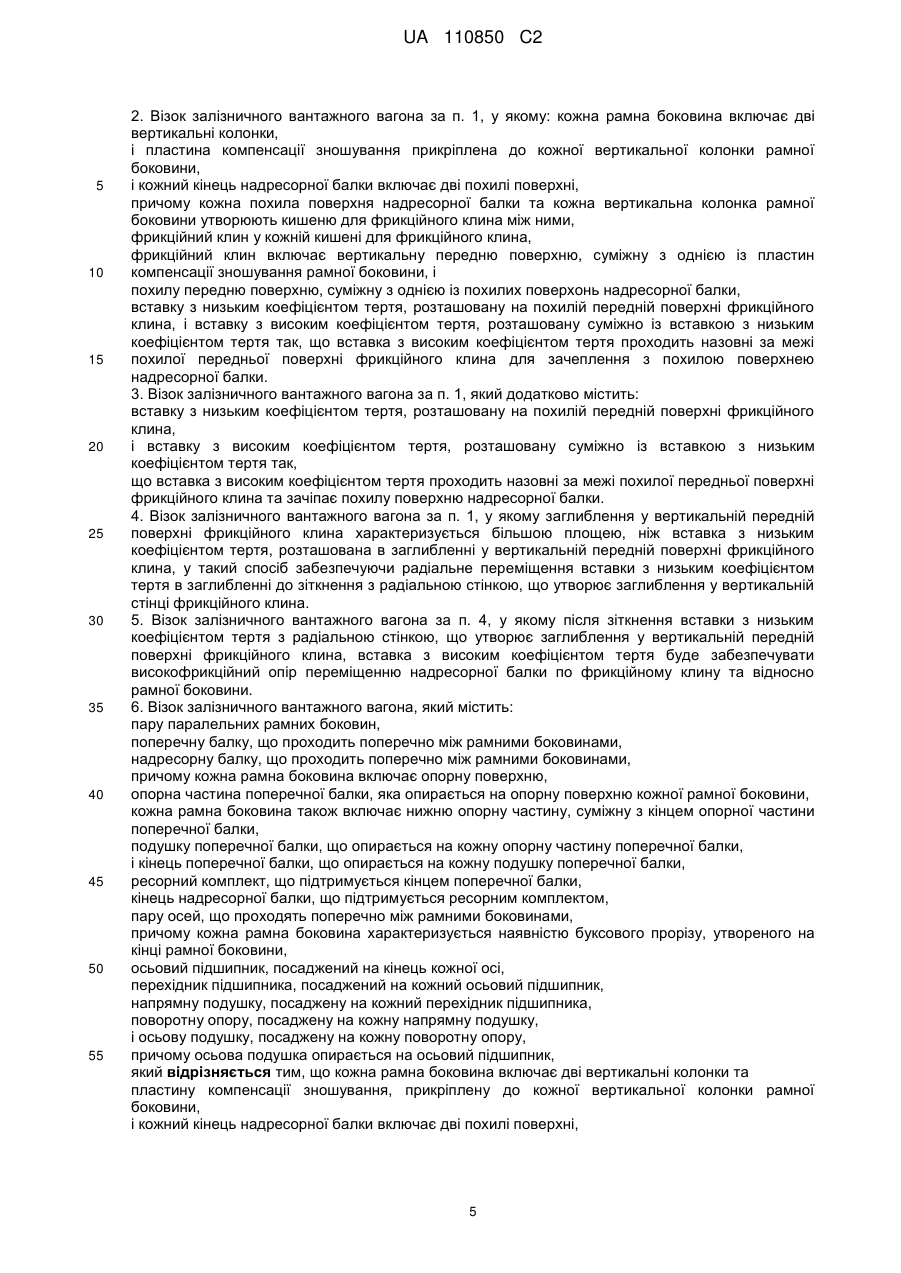 UA 110850 C2

2. Візок залізничного вантажного вагона за п. 1, у якому: кожна рамна боковина включає дві вертикальні колонки,
і пластина компенсації зношування прикріплена до кожної вертикальної колонки рамної боковини,
5 і кожний кінець надресорної балки включає дві похилі поверхні,
причому кожна похила поверхня надресорної балки та кожна вертикальна колонка рамної боковини утворюють кишеню для фрикційного клина між ними,
фрикційний клин у кожній кишені для фрикційного клина,
фрикційний клин включає вертикальну передню поверхню, суміжну з однією із пластин
10 компенсації зношування рамної боковини, і
похилу передню поверхню, суміжну з однією із похилих поверхонь надресорної балки,
вставку з низьким коефіцієнтом тертя, розташовану на похилій передній поверхні фрикційного клина, і вставку з високим коефіцієнтом тертя, розташовану суміжно із вставкою з низьким коефіцієнтом тертя так, що вставка з високим коефіцієнтом тертя проходить назовні за межі
15 похилої передньої поверхні фрикційного клина для зачеплення з похилою поверхнею надресорної балки.
3. Візок залізничного вантажного вагона за п. 1, який додатково містить:
вставку з низьким коефіцієнтом тертя, розташовану на похилій передній поверхні фрикційного клина,
20 і вставку з високим коефіцієнтом тертя, розташовану суміжно із вставкою з низьким коефіцієнтом тертя так,
що вставка з високим коефіцієнтом тертя проходить назовні за межі похилої передньої поверхні фрикційного клина та зачіпає похилу поверхню надресорної балки.
4. Візок залізничного вантажного вагона за п. 1, у якому заглиблення у вертикальній передній
25 поверхні фрикційного клина характеризується більшою площею, ніж вставка з низьким коефіцієнтом тертя, розташована в заглибленні у вертикальній передній поверхні фрикційного клина, у такий спосіб забезпечуючи радіальне переміщення вставки з низьким коефіцієнтом тертя в заглибленні до зіткнення з радіальною стінкою, що утворює заглиблення у вертикальній стінці фрикційного клина.
30 5. Візок залізничного вантажного вагона за п. 4, у якому після зіткнення вставки з низьким коефіцієнтом тертя з радіальною стінкою, що утворює заглиблення у вертикальній передній поверхні фрикційного клина, вставка з високим коефіцієнтом тертя буде забезпечувати високофрикційний опір переміщенню надресорної балки по фрикційному клину та відносно рамної боковини.
35 6. Візок залізничного вантажного вагона, який містить:
пару паралельних рамних боковин,
поперечну балку, що проходить поперечно між рамними боковинами,
надресорну балку, що проходить поперечно між рамними боковинами,
причому кожна рамна боковина включає опорну поверхню,
40 опорна частина поперечної балки, яка опирається на опорну поверхню кожної рамної боковини,
кожна рамна боковина також включає нижню опорну частину, суміжну з кінцем опорної частини поперечної балки,
подушку поперечної балки, що опирається на кожну опорну частину поперечної балки,
і кінець поперечної балки, що опирається на кожну подушку поперечної балки,
45 ресорний комплект, що підтримується кінцем поперечної балки,
кінець надресорної балки, що підтримується ресорним комплектом,
пару осей, що проходять поперечно між рамними боковинами,
причому кожна рамна боковина характеризується наявністю буксового прорізу, утвореного на кінці рамної боковини,
50 осьовий підшипник, посаджений на кінець кожної осі,
перехідник підшипника, посаджений на кожний осьовий підшипник,
напрямну подушку, посаджену на кожний перехідник підшипника,
поворотну опору, посаджену на кожну напрямну подушку,
і осьову подушку, посаджену на кожну поворотну опору,
55 причому осьова подушка опирається на осьовий підшипник,
який відрізняється тим, що кожна рамна боковина включає дві вертикальні колонки та пластину компенсації зношування, прикріплену до кожної вертикальної колонки рамної боковини,
і кожний кінець надресорної балки включає дві похилі поверхні,

5